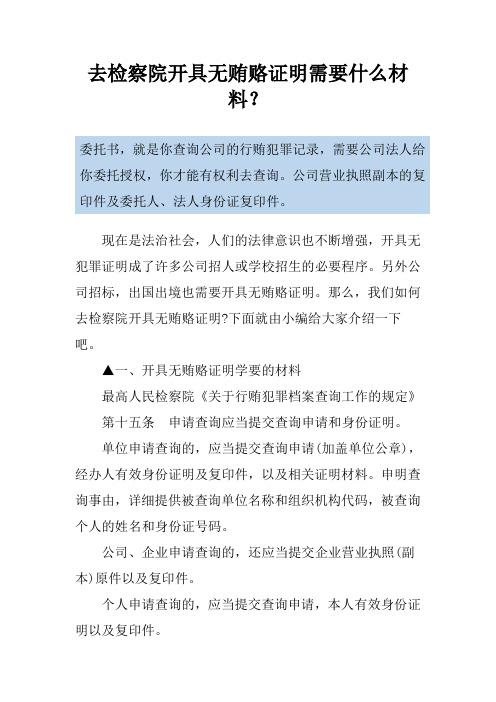 去检察院开具无贿赂证明需要什么材料？

委托书，就是你查询公司的行贿犯罪记录，需要公司法人给你委托授权，你才能有权利去查询。公司营业执照副本的复印件及委托人、法人身份证复印件。

现在是法治社会，人们的法律意识也不断增强，开具无犯罪证明成了许多公司招人或学校招生的必要程序。另外公司招标，出国出境也需要开具无贿赂证明。那么，我们如何去检察院开具无贿赂证明?下面就由小编给大家介绍一下吧。

▲一、开具无贿赂证明学要的材料

最高人民检察院《关于行贿犯罪档案查询工作的规定》

第十五条　申请查询应当提交查询申请和身份证明。

单位申请查询的，应当提交查询申请(加盖单位公章)，经办人有效身份证明及复印件，以及相关证明材料。申明查询事由，详细提供被查询单位名称和组织机构代码，被查询个人的姓名和身份证号码。

公司、企业申请查询的，还应当提交企业营业执照(副本)原件以及复印件。

个人申请查询的，应当提交查询申请，本人有效身份证明以及复印件。